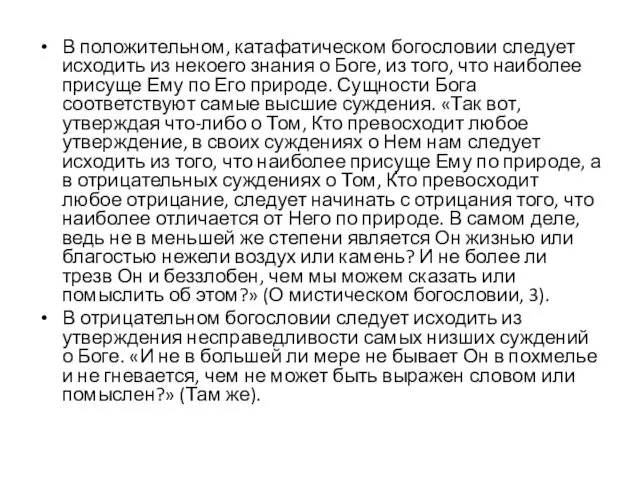 • В положительном, катафатическом богословии следует исходить из некоего знания о Боге, из того, что наиболее присуще Ему по Его природе. Сущности Бога соответствуют самые высшие суждения. «Так вот, утверждая что-либо о Том, Кто превосходит любое утверждение, в своих суждениях о Нем нам следует исходить из того, что наиболее присуще Ему по природе, а в отрицательных суждениях о Том, Кто превосходит любое отрицание, следует начинать с отрицания того, что наиболее отличается от Него по природе. В самом деле, ведь не в меньшей же степени является Он жизнью или благостью нежели воздух или камень? И не более ли трезв Он и беззлобен, чем мы можем сказать или помыслить об этом?» (О мистическом богословии, 3).

• В отрицательном богословии следует исходить из утверждения несправедливости самых низших суждений о Боге. «И не в большей ли мере не бывает Он в похмелье и не гневается, чем не может быть выражен словом или помыслен?» (Там же).